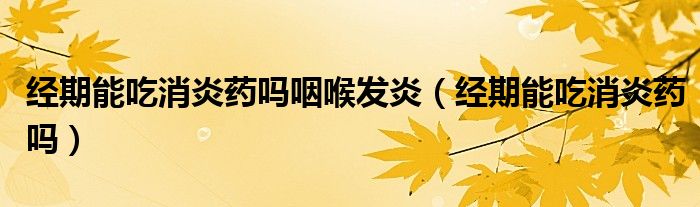 经期能吃消炎药吗咽喉发炎（经期能吃消炎药吗）